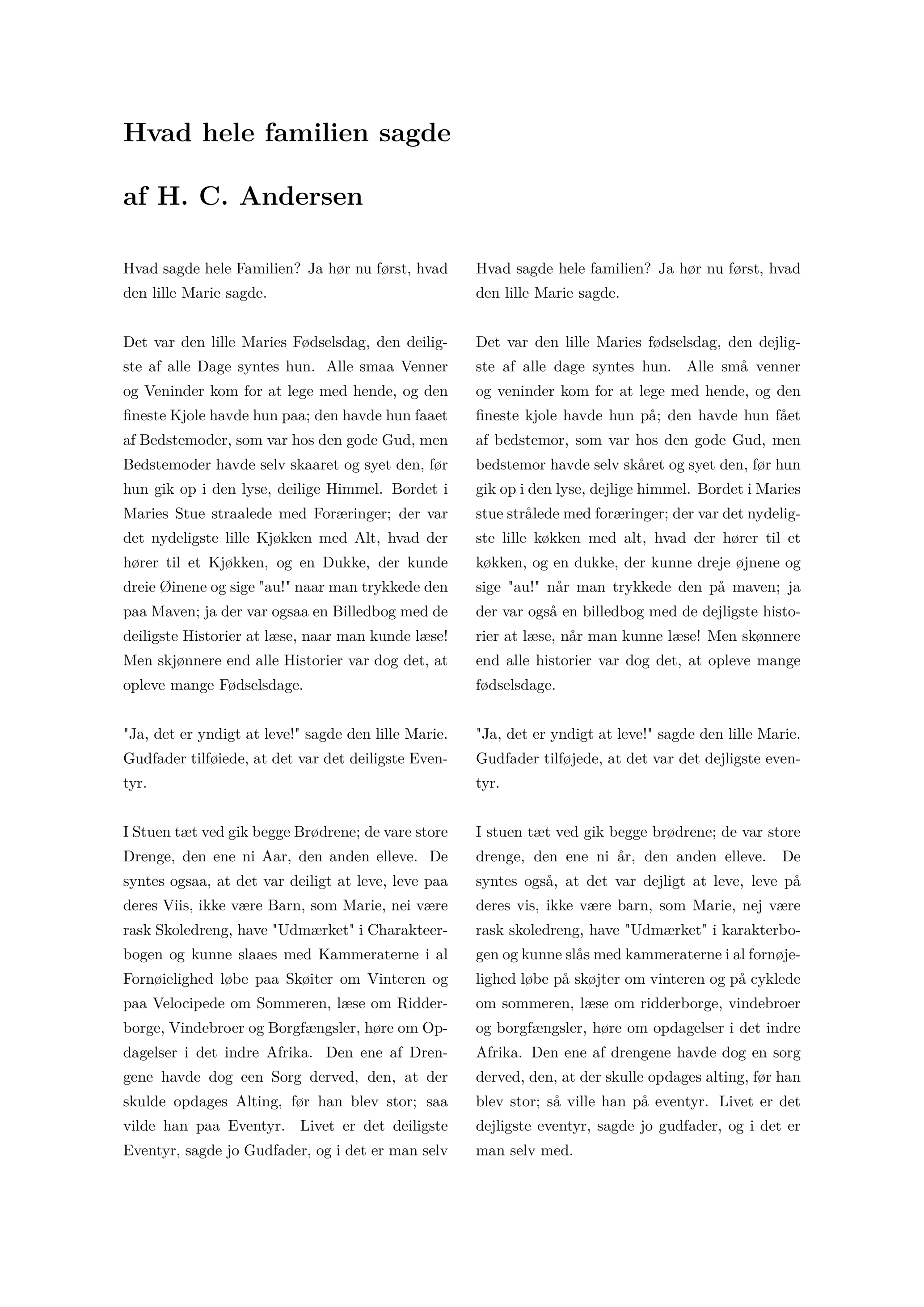 Hvad hele familien sagde

af H. C. Andersen

Hvad sagde hele Familien? Ja hør nu først, hvad den lille Marie sagde.

Det var den lille Maries Fødselsdag, den deiligste af alle Dage syntes hun. Alle smaa Venner og Veninder kom for at lege med hende, og den fineste Kjole havde hun paa; den havde hun faaet af Bedstemoder, som var hos den gode Gud, men Bedstemoder havde selv skaaret og syet den, før hun gik op i den lyse, deilige Himmel. Bordet i Maries Stue straalede med Foræringer; der var det nydeligste lille Kjøkken med Alt, hvad der hører til et Kjøkken, og en Dukke, der kunde dreie Øinene og sige "au!" naar man trykkede den paa Maven; ja der var ogsaa en Billedbog med de deiligste Historier at læse, naar man kunde læse! Men skjønnere end alle Historier var dog det, at opleve mange Fødselsdage.

"Ja, det er yndigt at leve!" sagde den lille Marie. Gudfader tilføiede, at det var det deiligste Eventyr.

I Stuen tæt ved gik begge Brødrene; de vare store Drenge, den ene ni Aar, den anden elleve. De syntes ogsaa, at det var deiligt at leve, leve paa deres Viis, ikke være Barn, som Marie, nei være rask Skoledreng, have "Udmærket" i Charakteerbogen og kunne slaaes med Kammeraterne i al Fornøielighed løbe paa Skøiter om Vinteren og paa Velocipede om Sommeren, læse om Ridderborge, Vindebroer og Borgfængsler, høre om Opdagelser i det indre Afrika. Den ene af Drengene havde dog een Sorg derved, den, at der skulde opdages Alting, før han blev stor; saa vilde han paa Eventyr. Livet er det deiligste Eventyr, sagde jo Gudfader, og i det er man selv

Hvad sagde hele familien? Ja hør nu først, hvad den lille Marie sagde.

Det var den lille Maries fødselsdag, den dejligste af alle dage syntes hun. Alle små venner og veninder kom for at lege med hende, og den fineste kjole havde hun på; den havde hun fået af bedstemor, som var hos den gode Gud, men bedstemor havde selv skåret og syet den, før hun gik op i den lyse, dejlige himmel. Bordet i Maries stue strålede med foræringer; der var det nydeligste lille køkken med alt, hvad der hører til et køkken, og en dukke, der kunne dreje øjnene og sige "au!" når man trykkede den på maven; ja der var også en billedbog med de dejligste historier at læse, når man kunne læse! Men skønnere end alle historier var dog det, at opleve mange fødselsdage.

"Ja, det er yndigt at leve!" sagde den lille Marie. Gudfader tilføjede, at det var det dejligste eventyr.

I stuen tæt ved gik begge brødrene; de var store drenge, den ene ni år, den anden elleve. De syntes også, at det var dejligt at leve, leve på deres vis, ikke være barn, som Marie, nej være rask skoledreng, have "Udmærket" i karakterbogen og kunne slås med kammeraterne i al fornøjelighed løbe på skøjter om vinteren og på cyklede om sommeren, læse om ridderborge, vindebroer og borgfængsler, høre om opdagelser i det indre Afrika. Den ene af drengene havde dog en sorg derved, den, at der skulle opdages alting, før han blev stor; så ville han på eventyr. Livet er det dejligste eventyr, sagde jo gudfader, og i det er man selv med.